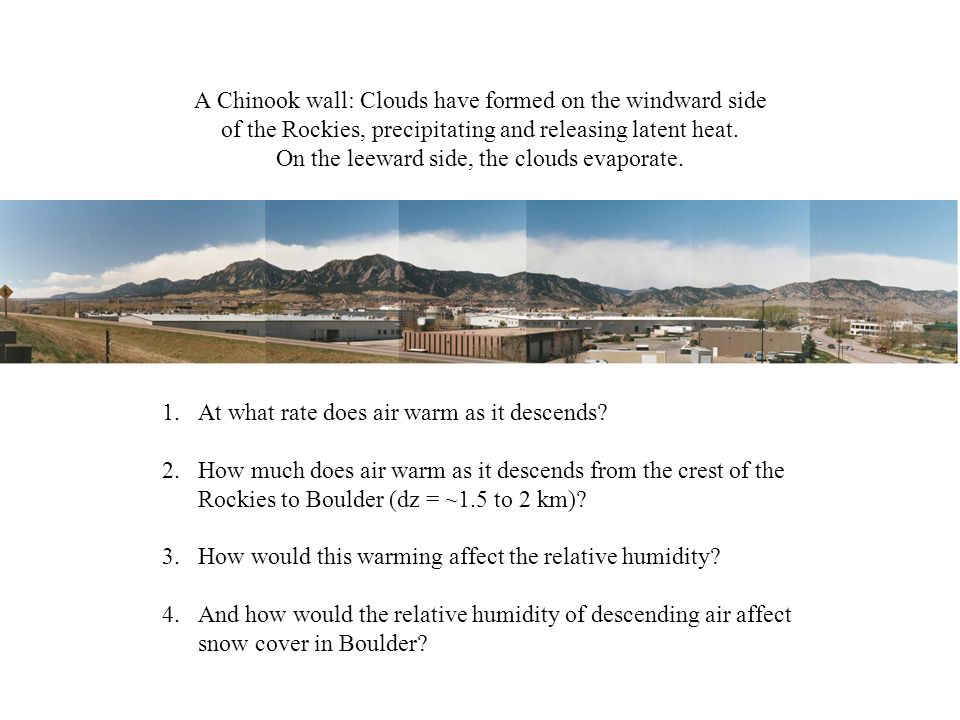 A Chinook wall: Clouds have formed on the windward side of the Rockies, precipitating and releasing latent heat. On the leeward side, the clouds evaporate.

1. At what rate does air warm as it descends?

2. How much does air warm as it descends from the crest of the Rockies to Boulder (dz = ~1.5 to 2 km)?

3. How would this warming affect the relative humidity?

4. And how would the relative humidity of descending air affect snow cover in Boulder?